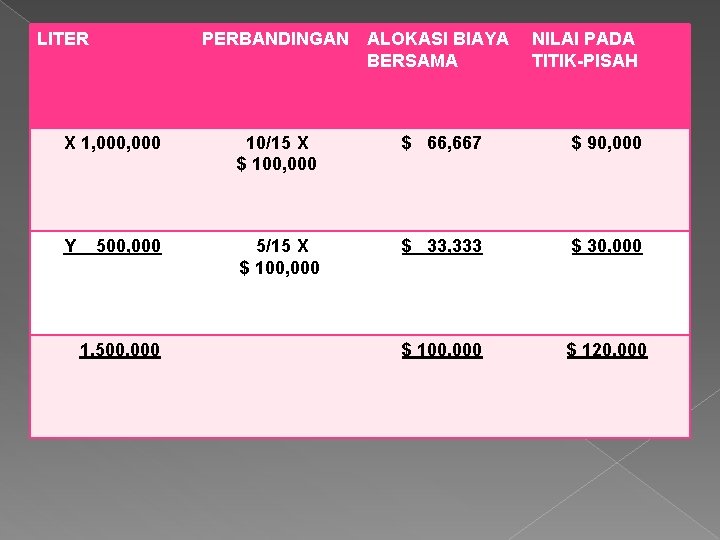 | LITER | PERBANDINGAN | ALOKASI BIAYA BERSAMA | NILAI PADA TITIK-PISAH |
|---|---|---|---|
| X 1,000,000 | 10/15 X \$ 100,000 | \$ 66,667 | \$ 90,000 |
| Y 500,000 | 5/15 X \$ 100,000 | \$ 33,333 | \$ 30,000 |
| 1,500,000 | | \$ 100,000 | \$ 120,000 |